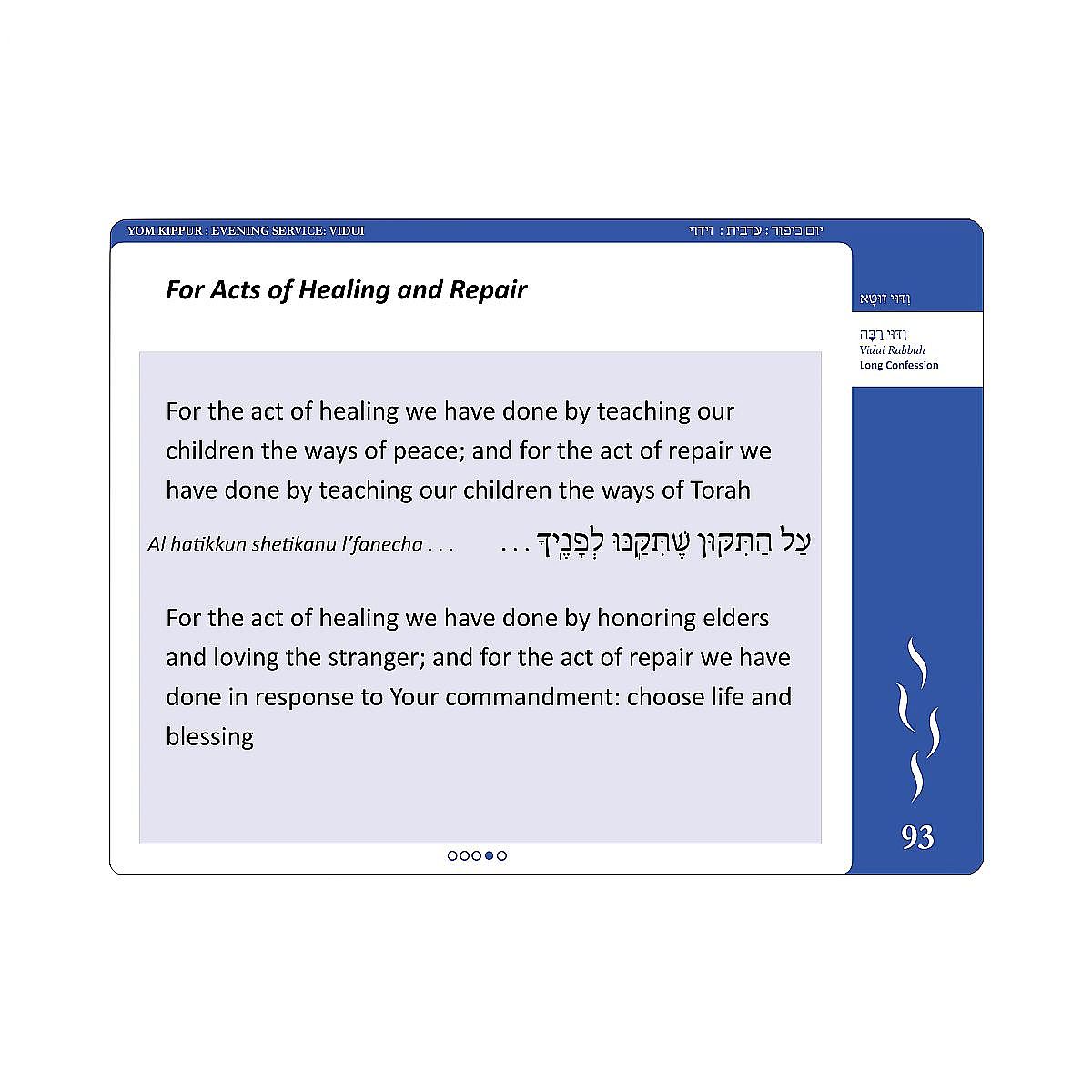 YOM KIPPUR : EVENING SERVICE: VIDUI

יום כיפור : ערבית : וידוי

For Acts of Healing and Repair

For the act of healing we have done by teaching our children the ways of peace; and for the act of repair we have done by teaching our children the ways of Torah

Al hatikkun shetikanu l'fanecha . . .

עַל הַתִּקּוּן שֶׁתִּקַּנּוּ לְפָנֶיךָ . . .

For the act of healing we have done by honoring elders and loving the stranger; and for the act of repair we have done in response to Your commandment: choose life and blessing

וִדּוּי זוּטָא

וִדּוּי רַבָּה
Vidui Rabbah
Long Confession

93